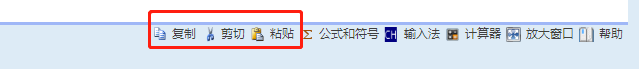 复制 剪切 粘贴 Σ 公式和符号 CH 输入法 计算器 放大窗口 帮助